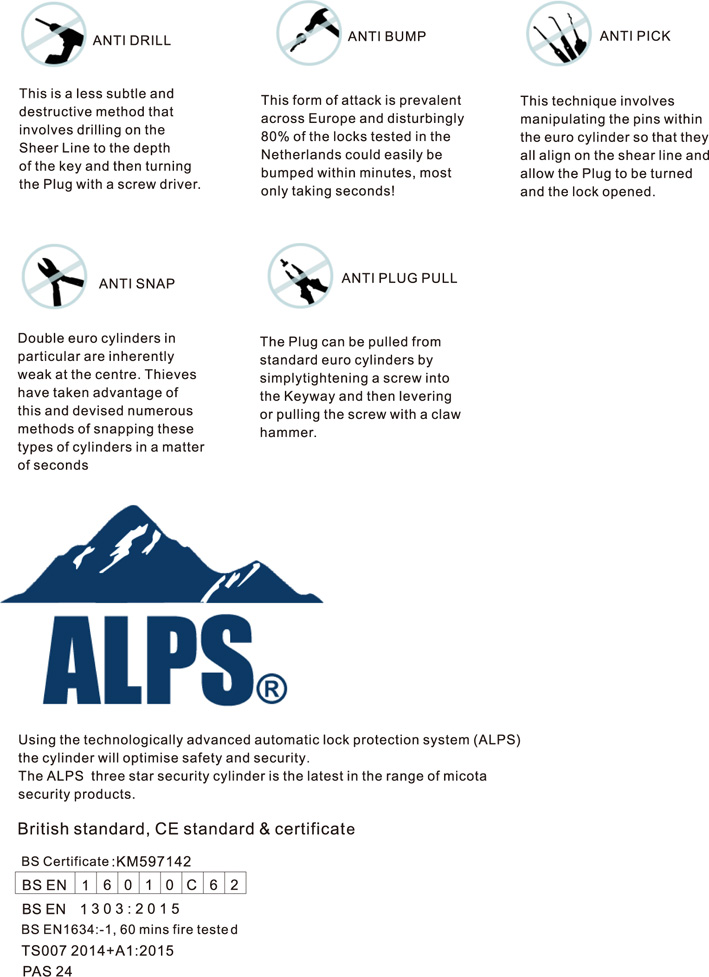 ANTI DRILL

This is a less subtle and destructive method that involves drilling on the Sheer Line to the depth of the key and then turning the Plug with a screw driver.

ANTI BUMP

This form of attack is prevalent across Europe and disturbingly 80% of the locks tested in the Netherlands could easily be bumped within minutes, most only taking seconds!

ANTI PICK

This technique involves manipulating the pins within the euro cylinder so that they all align on the shear line and allow the Plug to be turned and the lock opened.

ANTI SNAP

Double euro cylinders in particular are inherently weak at the centre. Thieves have taken advantage of this and devised numerous methods of snapping these types of cylinders in a matter of seconds

ANTI PLUG PULL

The Plug can be pulled from standard euro cylinders by simplytightening a screw into the Keyway and then levering or pulling the screw with a claw hammer.

ALPS®

Using the technologically advanced automatic lock protection system (ALPS) the cylinder will optimise safety and security.
The ALPS three star security cylinder is the latest in the range of micota security products.

British standard, CE standard & certificate

BS Certificate :KM597142

| BS EN | 1 | 6 | 0 | 1 | 0 | C | 6 | 2 |
|---|---|---|---|---|---|---|---|---|

BS EN 1303:2015
BS EN1634:-1, 60 mins fire tested
TS007 2014+A1:2015
PAS 24